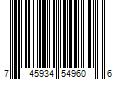 7 45934 54960 6